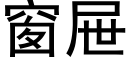 窗屉